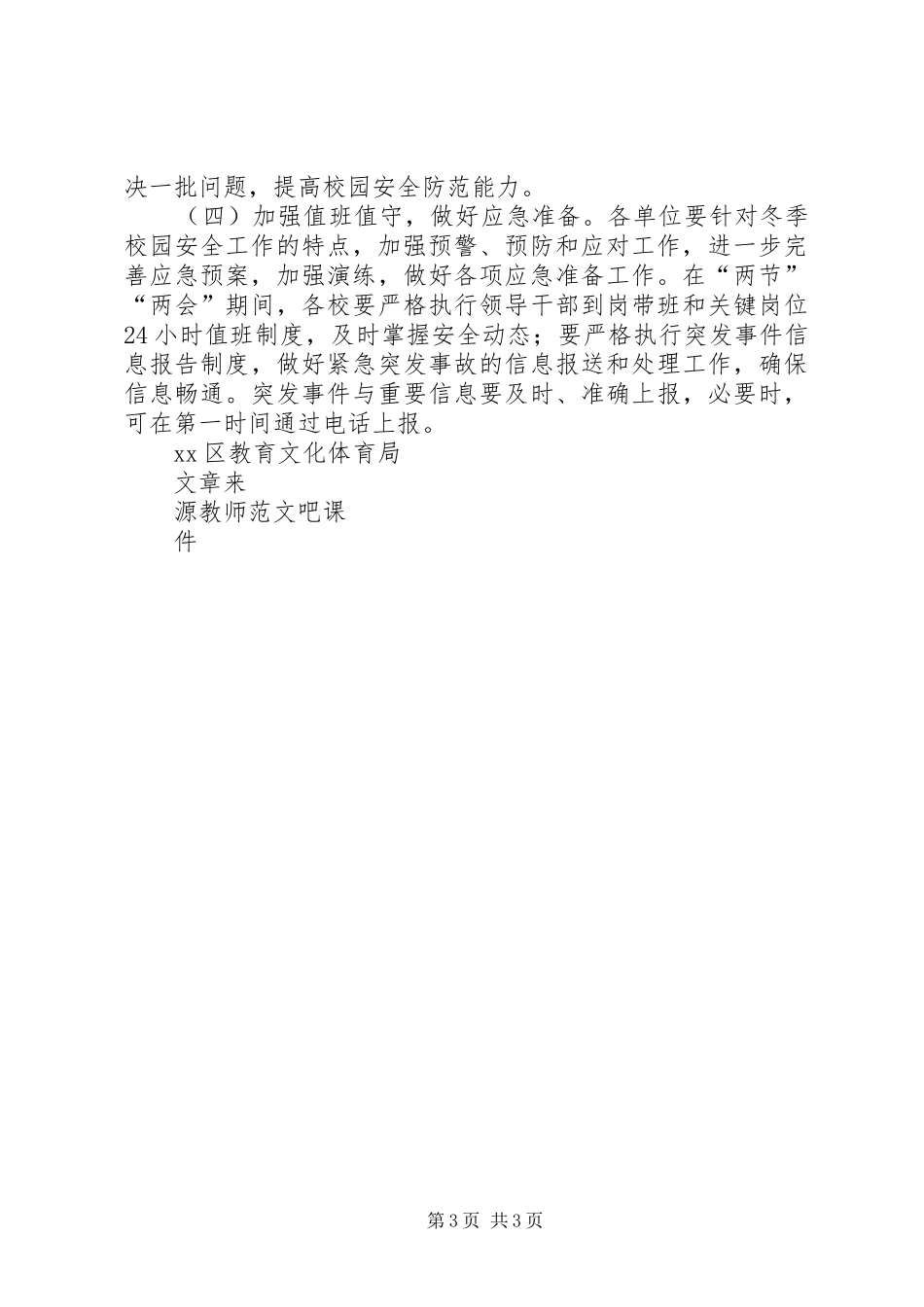 决一批问题，提高校园安全防范能力。

（四）加强值班值守，做好应急准备。各单位要针对冬季校园安全工作的特点，加强预警、预防和应对工作，进一步完善应急预案，加强演练，做好各项应急准备工作。在“两节”“两会”期间，各校要严格执行领导干部到岗带班和关键岗位24小时值班制度，及时掌握安全动态；要严格执行突发事件信息报告制度，做好紧急突发事故的信息报送和处理工作，确保信息畅通。突发事件与重要信息要及时、准确上报，必要时，可在第一时间通过电话上报。

xx区教育文化体育局

文章来

源教师范文吧课

件

第3页 共3页